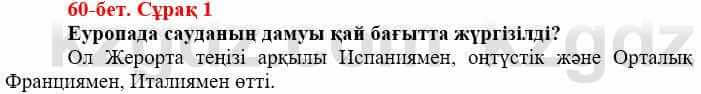 60-бет. Сұрақ 1

Еуропада сауданың дамуы қай бағытта жүргізілді?

Ол Жерорта теңізі арқылы Испаниямен, оңтүстік және Орталық Франциямен, Италиямен өтті.